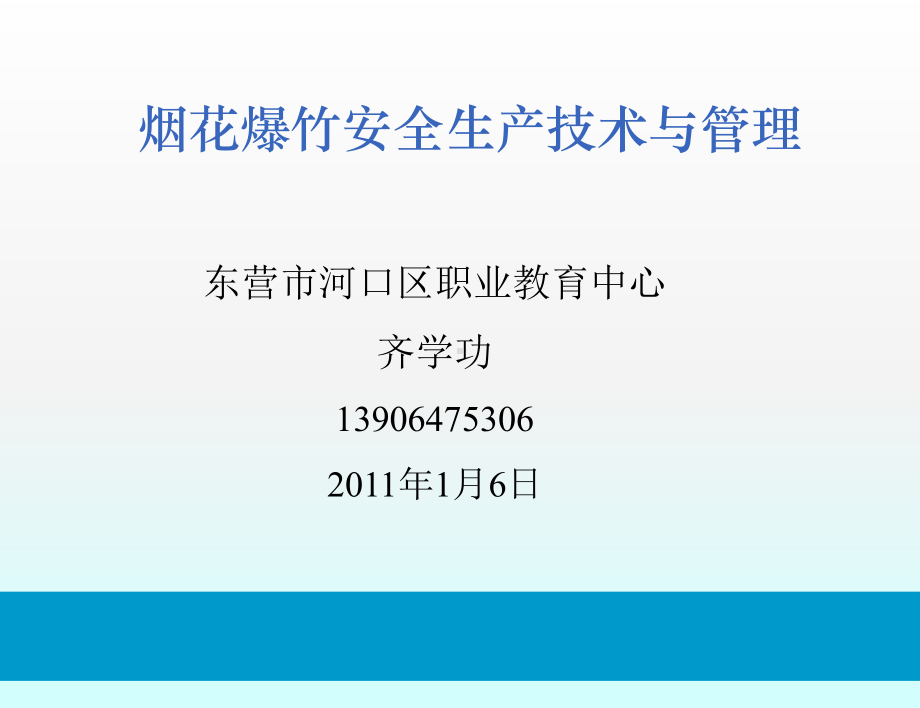 烟花爆竹安全生产技术与管理

东营市河口区职业教育中心

齐学功

13906475306

2011年1月6日